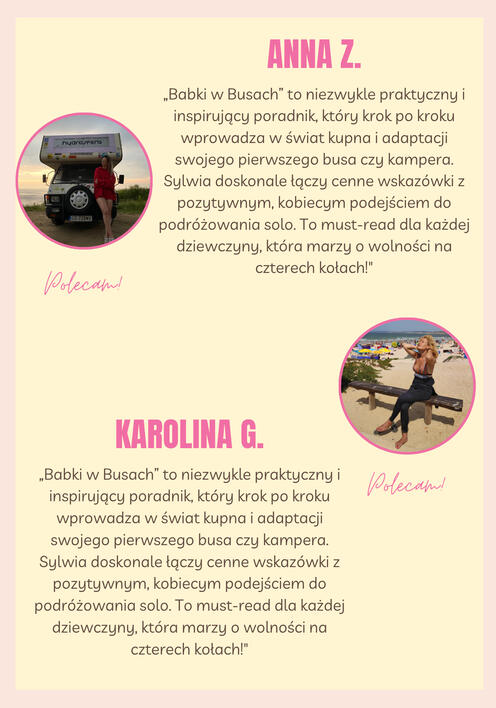 ANNA Z.

„Babki w Busach" to niezwykle praktyczny i inspirujący poradnik, który krok po kroku wprowadza w świat kupna i adaptacji swojego pierwszego busa czy kampera. Sylwia doskonale łączy cenne wskazówki z pozytywnym, kobiecym podejściem do podróżowania solo. To must-read dla każdej dziewczyny, która marzy o wolności na czterech kołach!"

Polecam!

KAROLINA G.

„Babki w Busach" to niezwykle praktyczny i inspirujący poradnik, który krok po kroku wprowadza w świat kupna i adaptacji swojego pierwszego busa czy kampera. Sylwia doskonale łączy cenne wskazówki z pozytywnym, kobiecym podejściem do podróżowania solo. To must-read dla każdej dziewczyny, która marzy o wolności na czterech kołach!"

Polecam!